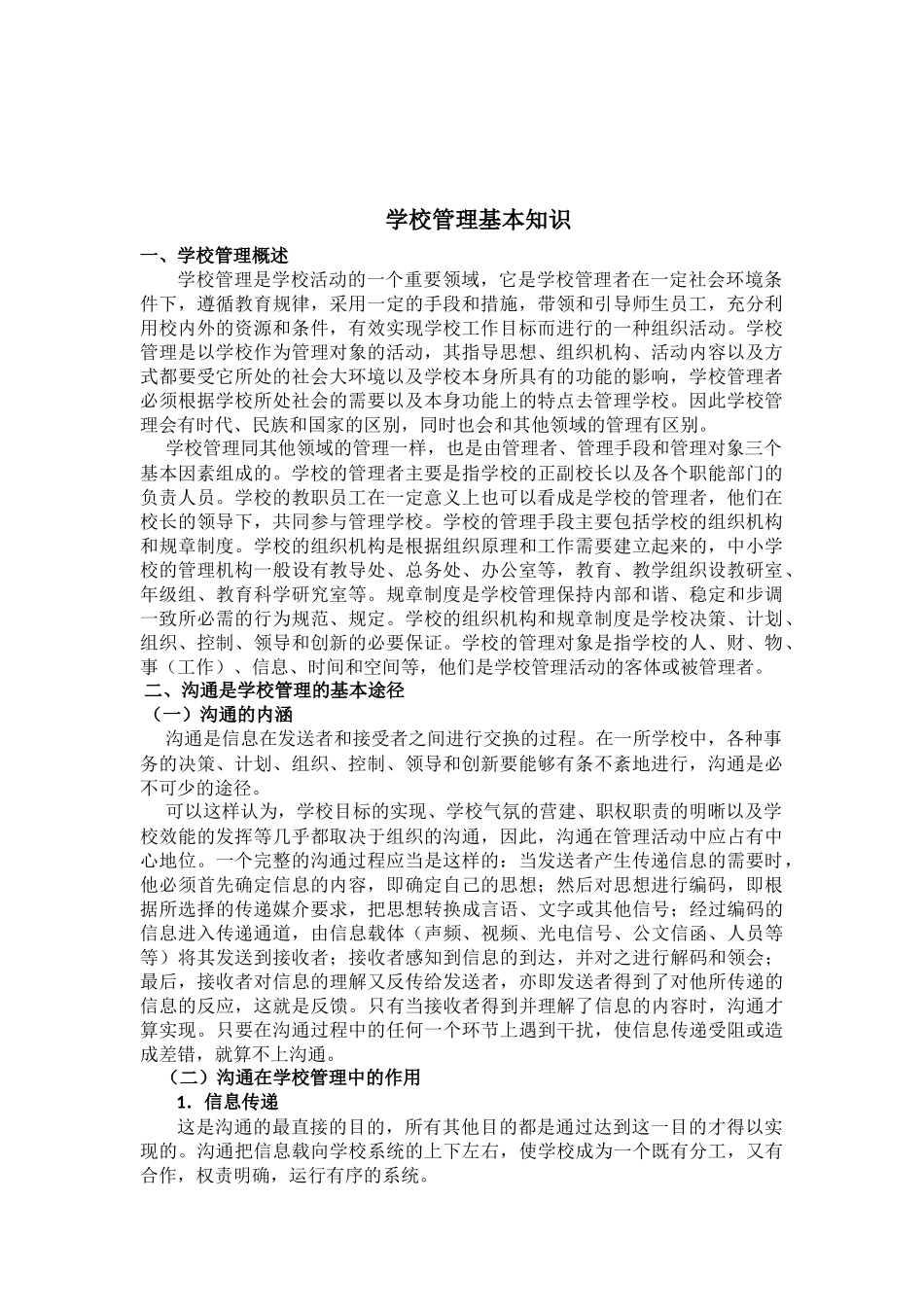 学校管理基本知识

一、学校管理概述

学校管理是学校活动的一个重要领域，它是学校管理者在一定社会环境条件下，遵循教育规律，采用一定的手段和措施，带领和引导师生员工，充分利用校内外的资源和条件，有效实现学校工作目标而进行的一种组织活动。学校管理是以学校作为管理对象的活动，其指导思想、组织机构、活动内容以及方式都要受它所处的社会大环境以及学校本身所具有的功能的影响，学校管理者必须根据学校所处社会的需要以及本身功能上的特点去管理学校。因此学校管理会有时代、民族和国家的区别，同时也会和其他领域的管理有区别。

学校管理同其他领域的管理一样，也是由管理者、管理手段和管理对象三个基本因素组成的。学校的管理者主要是指学校的正副校长以及各个职能部门的负责人员。学校的教职员工在一定意义上也可以看成是学校的管理者，他们在校长的领导下，共同参与管理学校。学校的管理手段主要包括学校的组织机构和规章制度。学校的组织机构是根据组织原理和工作需要建立起来的，中小学校的管理机构一般设有教导处、总务处、办公室等，教育、教学组织设教研室、年级组、教育科学研究室等。规章制度是学校管理保持内部和谐、稳定和步调一致所必需的行为规范、规定。学校的组织机构和规章制度是学校决策、计划、组织、控制、领导和创新的必要保证。学校的管理对象是指学校的人、财、物、事（工作）、信息、时间和空间等，他们是学校管理活动的客体或被管理者。

二、沟通是学校管理的基本途径

（一）沟通的内涵

沟通是信息在发送者和接受者之间进行交换的过程。在一所学校中，各种事务的决策、计划、组织、控制、领导和创新要能够有条不紊地进行，沟通是必不可少的途径。

可以这样认为，学校目标的实现、学校气氛的营建、职权职责的明晰以及学校效能的发挥等几乎都取决于组织的沟通，因此，沟通在管理活动中应占有中心地位。一个完整的沟通过程应当是这样的：当发送者产生传递信息的需要时，他必须首先确定信息的内容，即确定自己的思想；然后对思想进行编码，即根据所选择的传递媒介要求，把思想转换成言语、文字或其他信号；经过编码的信息进入传递通道，由信息载体（声频、视频、光电信号、公文信函、人员等等）将其发送到接收者；接收者感知到信息的到达，并对之进行解码和领会；最后，接收者对信息的理解又反传给发送者，亦即发送者得到了对他所传递的信息的反应，这就是反馈。只有当接收者得到并理解了信息的内容时，沟通才算实现。只要在沟通过程中的任何一个环节上遇到干扰，使信息传递受阻或造成差错，就算不上沟通。

（二）沟通在学校管理中的作用

1. 信息传递

这是沟通的最直接的目的，所有其他目的都是通过达到这一目的才得以实现的。沟通把信息载向学校系统的上下左右，使学校成为一个既有分工，又有合作，权责明确，运行有序的系统。